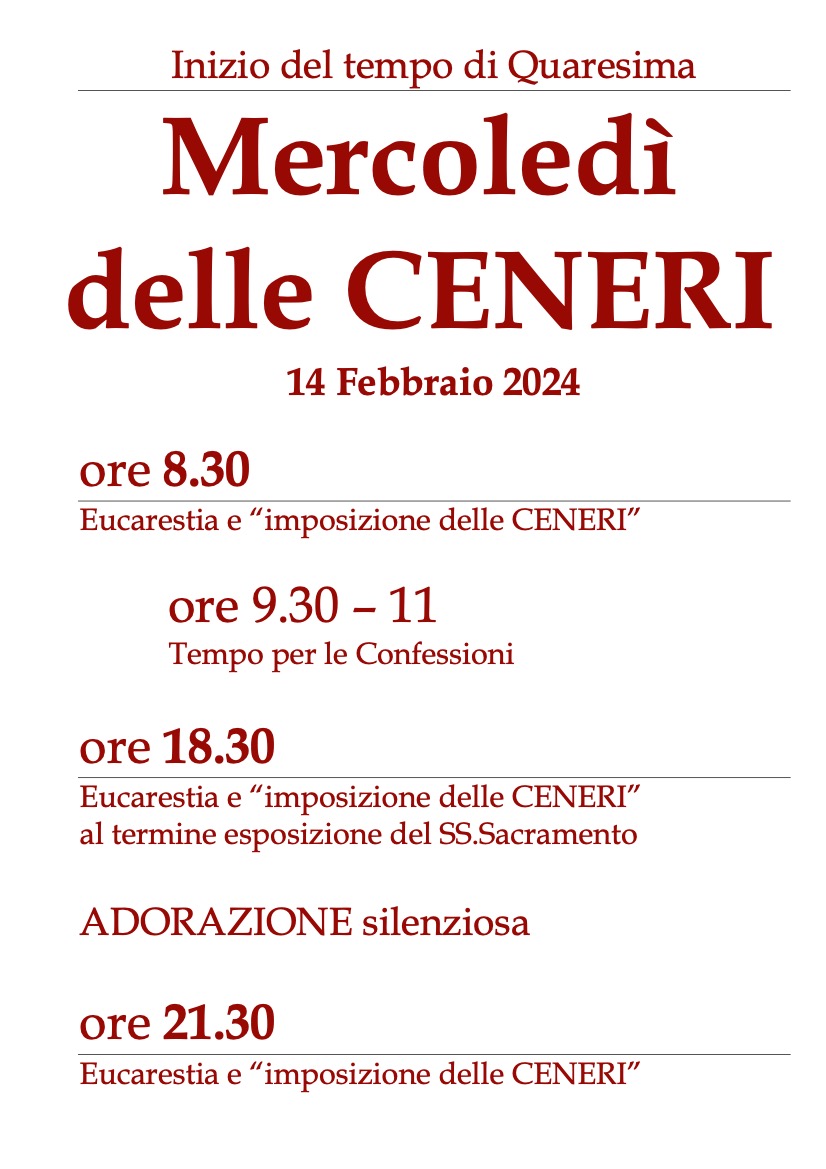 Inizio del tempo di Quaresima

Mercoledì delle CENERI

14 Febbraio 2024

ore 8.30

Eucarestia e "imposizione delle CENERI"

ore 9.30 – 11

Tempo per le Confessioni

ore 18.30

Eucarestia e "imposizione delle CENERI"
al termine esposizione del SS.Sacramento

ADORAZIONE silenziosa

ore 21.30

Eucarestia e "imposizione delle CENERI"